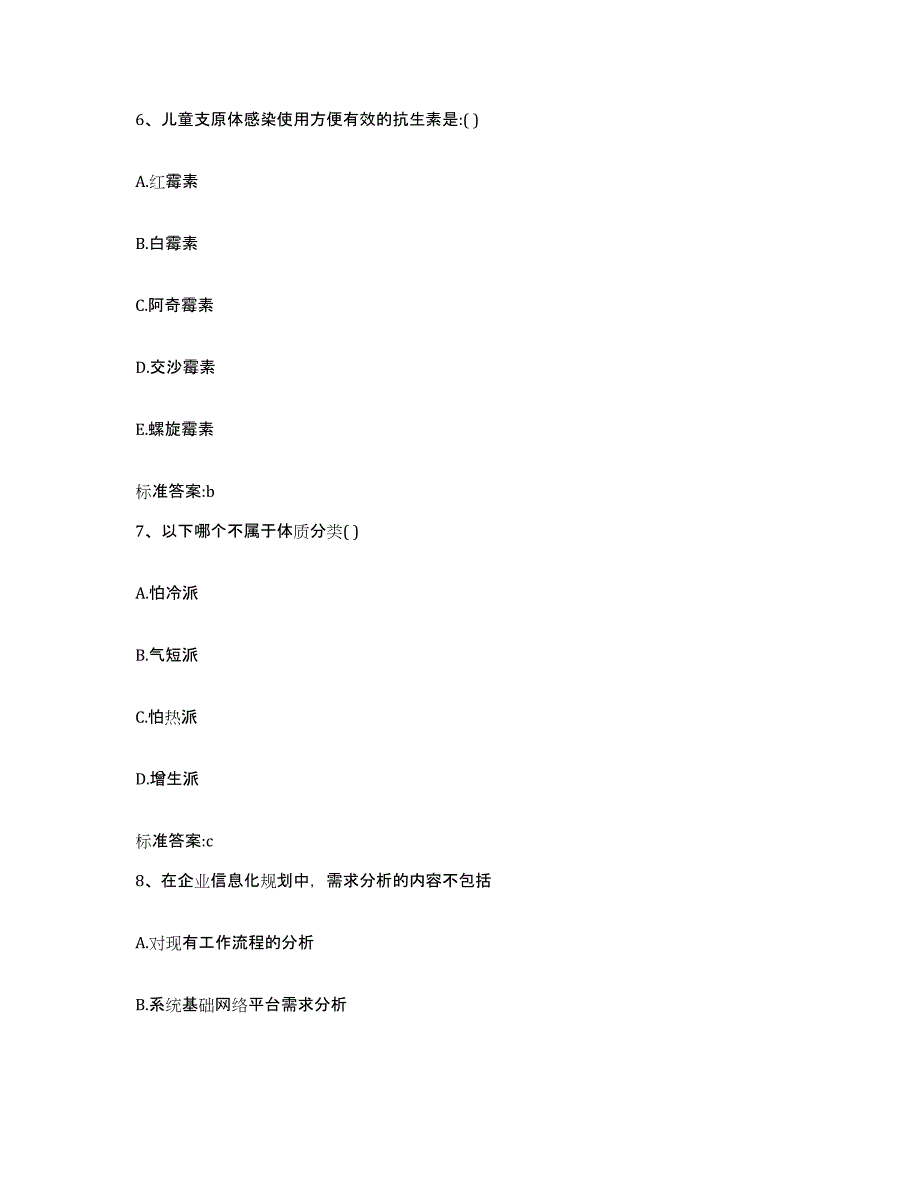 6、儿童支原体感染使用方便有效的抗生素是:( )

A.红霉素

B.白霉素

C.阿奇霉素

D.交沙霉素

E.螺旋霉素

标准答案:b

7、以下哪个不属于体质分类( )

A.怕冷派

B.气短派

C.怕热派

D.增生派

标准答案:c

8、在企业信息化规划中，需求分析的内容不包括

A.对现有工作流程的分析

B.系统基础网络平台需求分析